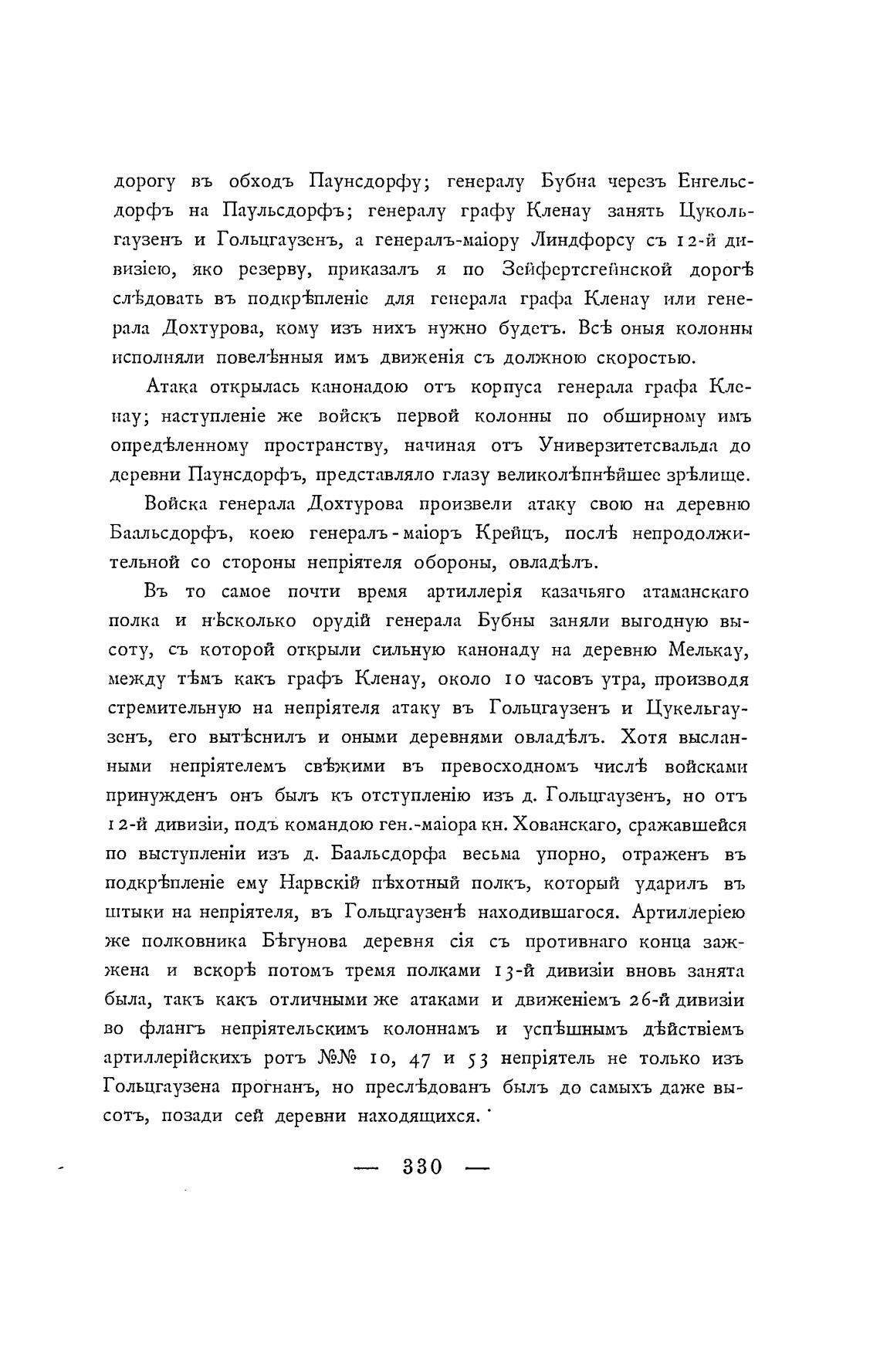 дорогу въ обходъ Паунсдорфу; генералу Бубна черезъ Енгельсдорфъ на Паульсдорфъ; генералу графу Кленау занять Цукольгаузенъ и Гольцгаузенъ, а генералъ-маіору Линдфорсу съ 12-й дивизіею, яко резерву, приказалъ я по Зейфертсгейнской дорогѣ слѣдовать въ подкрѣпленіе для генерала графа Кленау или генерала Дохтурова, кому изъ нихъ нужно будетъ. Всѣ оныя колонны исполняли повелѣнныя имъ движенія съ должною скоростью.

Атака открылась канонадою отъ корпуса генерала графа Кленау; наступленіе же войскъ первой колонны по обширному имъ опредѣленному пространству, начиная отъ Университетсвальда до деревни Паунсдорфъ, представляло глазу великолѣпнѣйшее зрѣлище.

Войска генерала Дохтурова произвели атаку свою на деревню Баальсдорфъ, коею генералъ-маіоръ Крейцъ, послѣ непродолжительной со стороны непріятеля обороны, овладѣлъ.

Въ то самое почти время артиллерія казачьяго атаманскаго полка и нѣсколько орудій генерала Бубны заняли выгодную высоту, съ которой открыли сильную канонаду на деревню Мелькау, между тѣмъ какъ графъ Кленау, около 10 часовъ утра, производя стремительную на непріятеля атаку въ Гольцгаузенъ и Цукельгаузенъ, его вытѣснилъ и оными деревнями овладѣлъ. Хотя высланными непріятелемъ свѣжими въ превосходномъ числѣ войсками принужденъ онъ былъ къ отступленію изъ д. Гольцгаузенъ, но отъ 12-й дивизіи, подъ командою ген.-маіора кн. Хованскаго, сражавшейся по выступленіи изъ д. Баальсдорфа весьма упорно, отраженъ въ подкрѣпленіе ему Нарвскій пѣхотный полкъ, который ударилъ въ штыки на непріятеля, въ Гольцгаузенѣ находившагося. Артиллеріею же полковника Бѣгунова деревня сія съ противнаго конца зажжена и вскорѣ потомъ тремя полками 13-й дивизіи вновь занята была, такъ какъ отличными же атаками и движеніемъ 26-й дивизіи во флангъ непріятельскимъ колоннамъ и успѣшнымъ дѣйствіемъ артиллерійскихъ ротъ №№ 10, 47 и 53 непріятель не только изъ Гольцгаузена прогнанъ, но преслѣдованъ былъ до самыхъ даже высотъ, позади сей деревни находящихся.

— 330 —